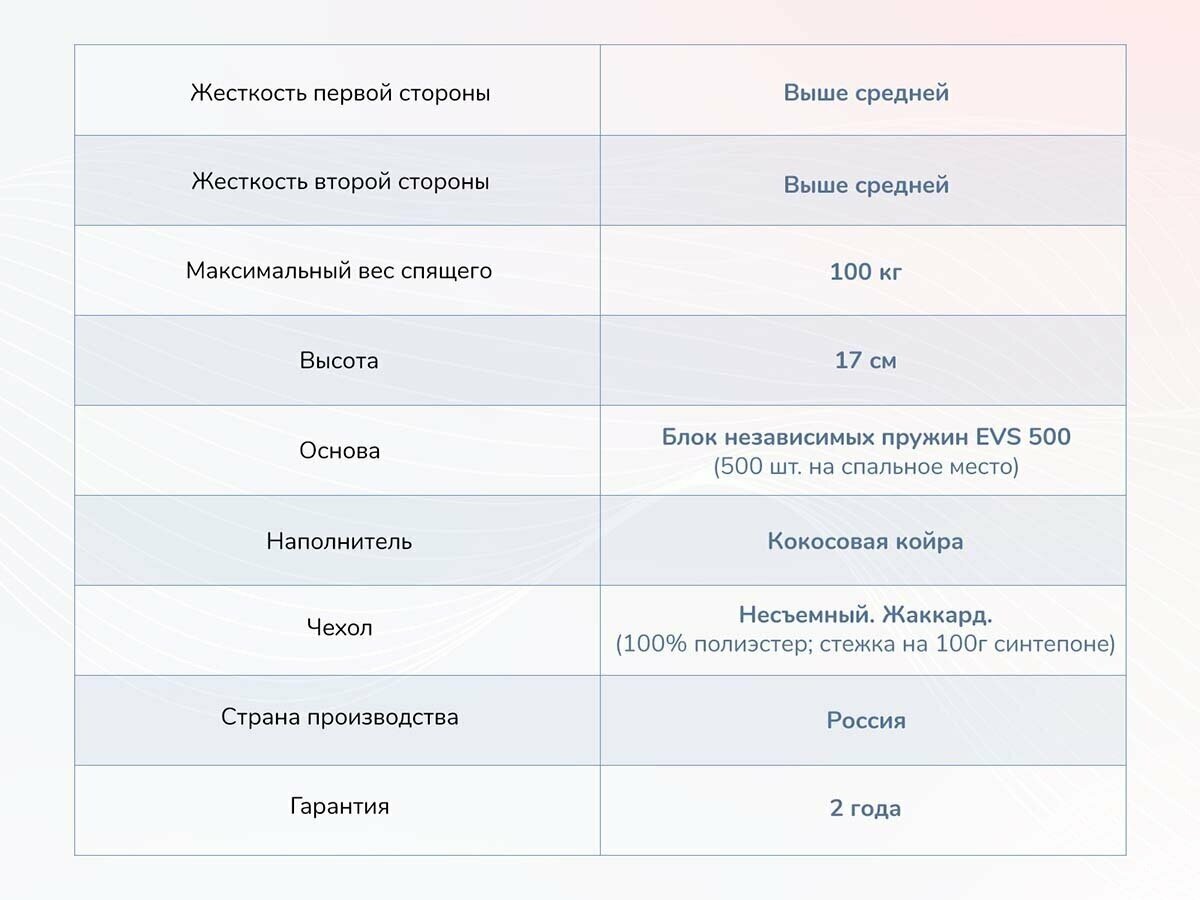 | | |
|---|---|
| Жесткость первой стороны | Выше средней |
| Жесткость второй стороны | Выше средней |
| Максимальный вес спящего | 100 кг |
| Высота | 17 см |
| Основа | Блок независимых пружин EVS 500 (500 шт. на спальное место) |
| Наполнитель | Кокосовая койра |
| Чехол | Несъемный. Жаккард. (100% полиэстер; стежка на 100г синтепоне) |
| Страна производства | Россия |
| Гарантия | 2 года |